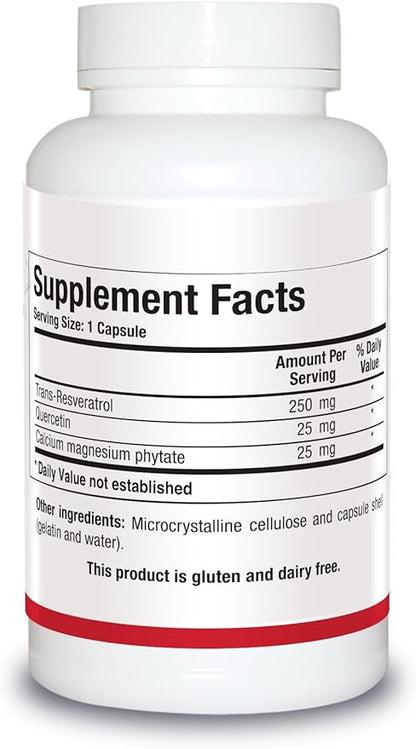 Supplement Facts
Serving Size: 1 Capsule

| | Amount Per Serving | % Daily Value |
|---|---|---|
| Trans-Resveratrol | 250 mg | * |
| Quercetin | 25 mg | * |
| Calcium magnesium phytate | 25 mg | * |

*Daily Value not established

Other ingredients: Microcrystalline cellulose and capsule shell (gelatin and water).

This product is gluten and dairy free.